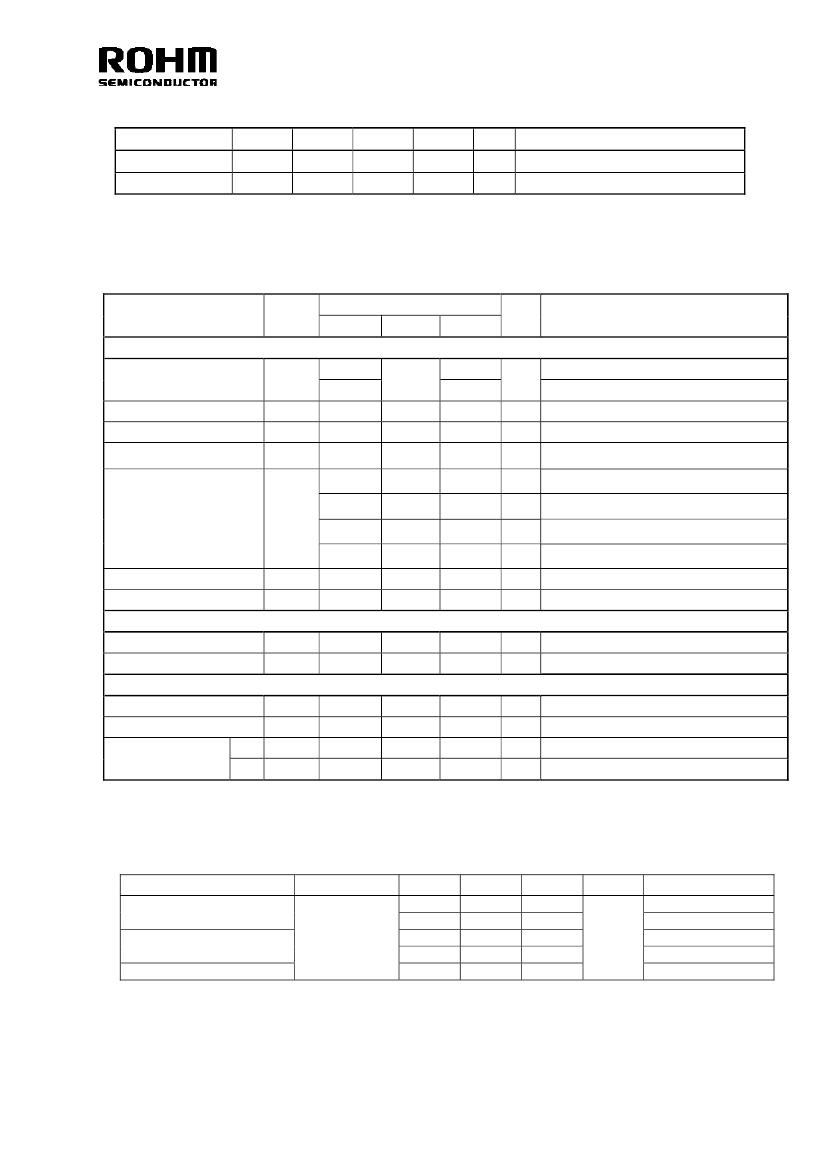 ROHM
SEMICONDUCTOR